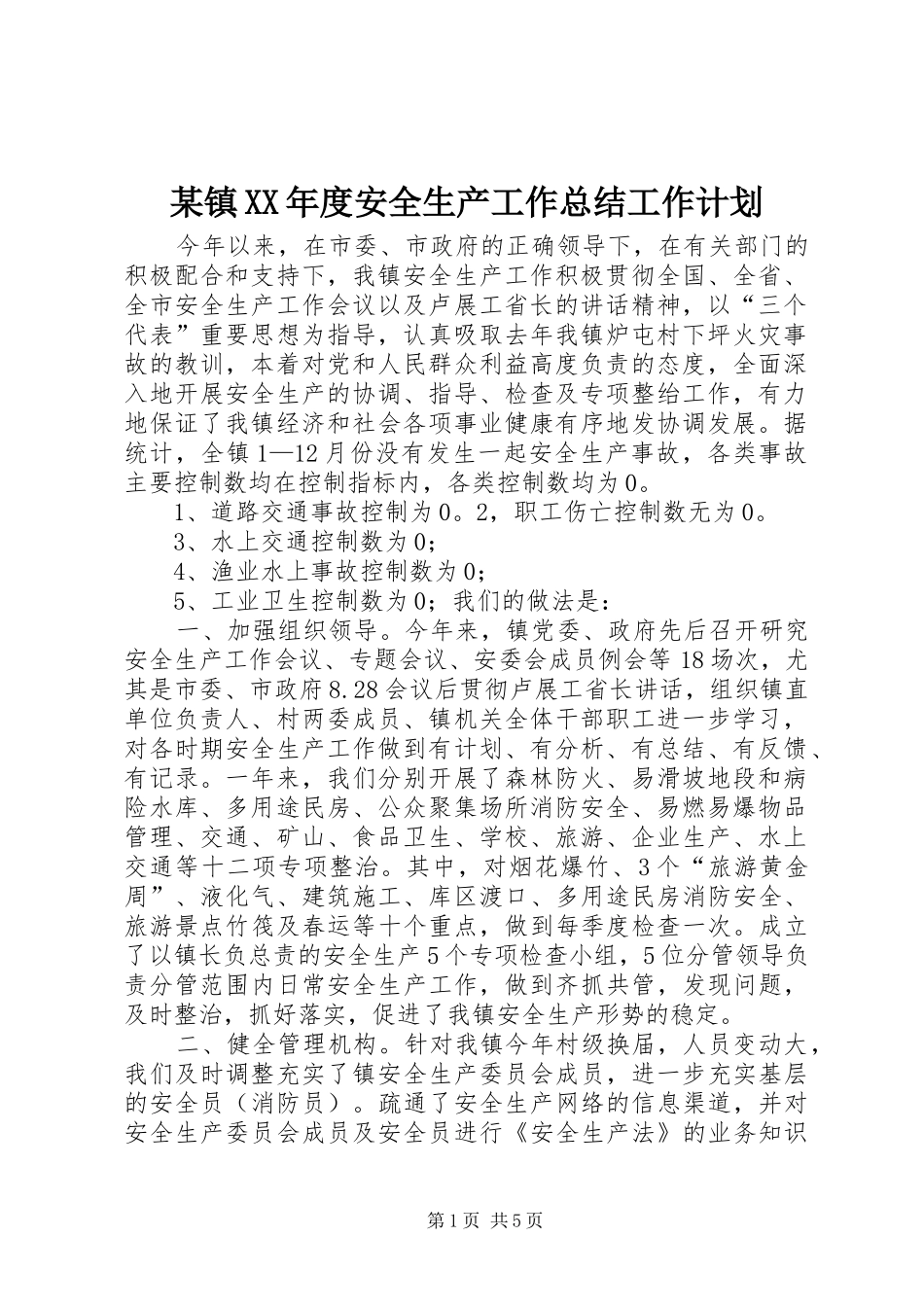 某镇XX年度安全生产工作总结工作计划

今年以来，在市委、市政府的正确领导下，在有关部门的积极配合和支持下，我镇安全生产工作积极贯彻全国、全省、全市安全生产工作会议以及卢展工省长的讲话精神，以“三个代表”重要思想为指导，认真吸取去年我镇炉屯村下坪火灾事故的教训，本着对党和人民群众利益高度负责的态度，全面深入地开展安全生产的协调、指导、检查及专项整给工作，有力地保证了我镇经济和社会各项事业健康有序地发协调发展。据统计，全镇1—12月份没有发生一起安全生产事故，各类事故主要控制数均在控制指标内，各类控制数均为0。

1、道路交通事故控制为0。2，职工伤亡控制数无为0。

3、水上交通控制数为0；

4、渔业水上事故控制数为0；

5、工业卫生控制数为0；我们的做法是：

一、加强组织领导。今年来，镇党委、政府先后召开研究安全生产工作会议、专题会议、安委会成员例会等18场次，尤其是市委、市政府8.28会议后贯彻卢展工省长讲话，组织镇直单位负责人、村两委成员、镇机关全体干部职工进一步学习，对各时期安全生产工作做到有计划、有分析、有总结、有反馈、有记录。一年来，我们分别开展了森林防火、易滑坡地段和病险水库、多用途民房、公众聚集场所消防安全、易燃易爆物品管理、交通、矿山、食品卫生、学校、旅游、企业生产、水上交通等十二项专项整治。其中，对烟花爆竹、3个“旅游黄金周”、液化气、建筑施工、库区渡口、多用途民房消防安全、旅游景点竹筏及春运等十个重点，做到每季度检查一次。成立了以镇长负总责的安全生产5个专项检查小组，5位分管领导负责分管范围内日常安全生产工作，做到齐抓共管，发现问题，及时整治，抓好落实，促进了我镇安全生产形势的稳定。

二、健全管理机构。针对我镇今年村级换届，人员变动大，我们及时调整充实了镇安全生产委员会成员，进一步充实基层的安全员（消防员）。疏通了安全生产网络的信息渠道，并对安全生产委员会成员及安全员进行《安全生产法》的业务知识

第1页 共5页